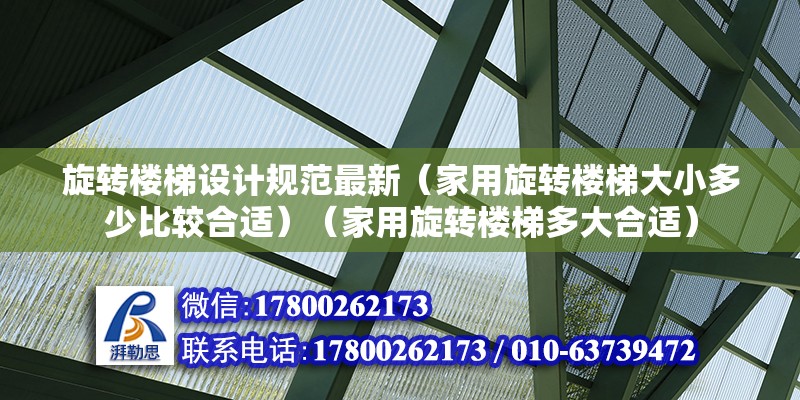 旋转楼梯设计规范最新（家用旋转楼梯大小多少比较合适）（家用旋转楼梯多大合适）

湃勒思

微信:17800262173

联系电话:17800262173 / 010-63739472